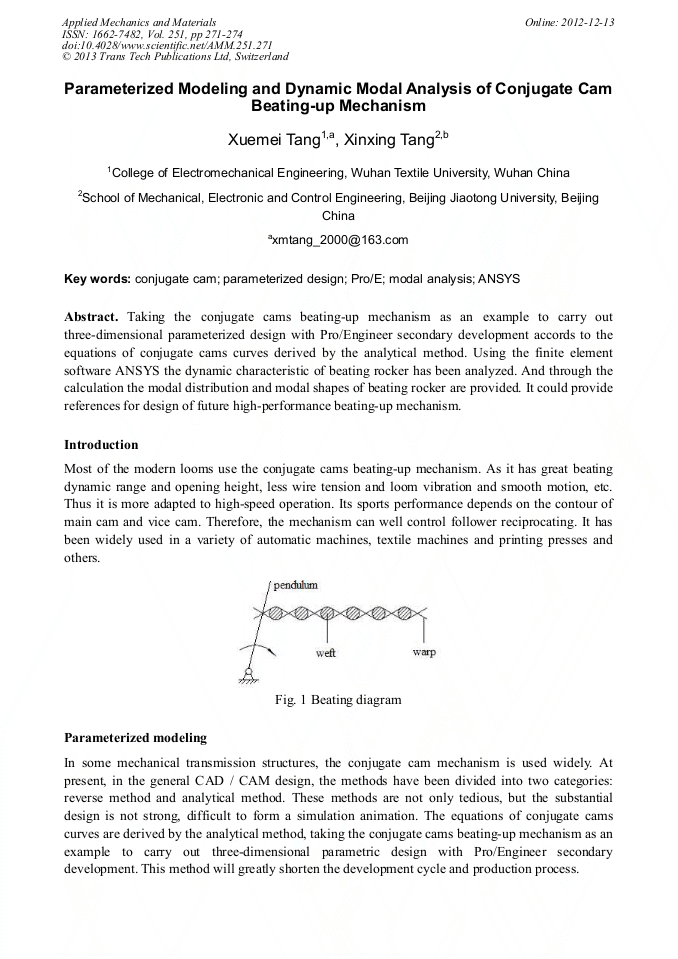 Applied Mechanics and Materials
ISSN: 1662-7482, Vol. 251, pp 271-274
doi:10.4028/www.scientific.net/AMM.251.271
© 2013 Trans Tech Publications Ltd, Switzerland

Online: 2012-12-13

Parameterized Modeling and Dynamic Modal Analysis of Conjugate Cam Beating-up Mechanism

Xuemei Tang$^{1,a}$, Xinxing Tang$^{2,b}$

$^1$College of Electromechanical Engineering, Wuhan Textile University, Wuhan China

$^2$School of Mechanical, Electronic and Control Engineering, Beijing Jiaotong University, Beijing China

$^a$xmtang_2000@163.com

Key words: conjugate cam; parameterized design; Pro/E; modal analysis; ANSYS

Abstract. Taking the conjugate cams beating-up mechanism as an example to carry out three-dimensional parameterized design with Pro/Engineer secondary development accords to the equations of conjugate cams curves derived by the analytical method. Using the finite element software ANSYS the dynamic characteristic of beating rocker has been analyzed. And through the calculation the modal distribution and modal shapes of beating rocker are provided. It could provide references for design of future high-performance beating-up mechanism.

Introduction
Most of the modern looms use the conjugate cams beating-up mechanism. As it has great beating dynamic range and opening height, less wire tension and loom vibration and smooth motion, etc. Thus it is more adapted to high-speed operation. Its sports performance depends on the contour of main cam and vice cam. Therefore, the mechanism can well control follower reciprocating. It has been widely used in a variety of automatic machines, textile machines and printing presses and others.

pendulum
weft
warp

Fig. 1 Beating diagram

Parameterized modeling
In some mechanical transmission structures, the conjugate cam mechanism is used widely. At present, in the general CAD / CAM design, the methods have been divided into two categories: reverse method and analytical method. These methods are not only tedious, but the substantial design is not strong, difficult to form a simulation animation. The equations of conjugate cams curves are derived by the analytical method, taking the conjugate cams beating-up mechanism as an example to carry out three-dimensional parametric design with Pro/Engineer secondary development. This method will greatly shorten the development cycle and production process.